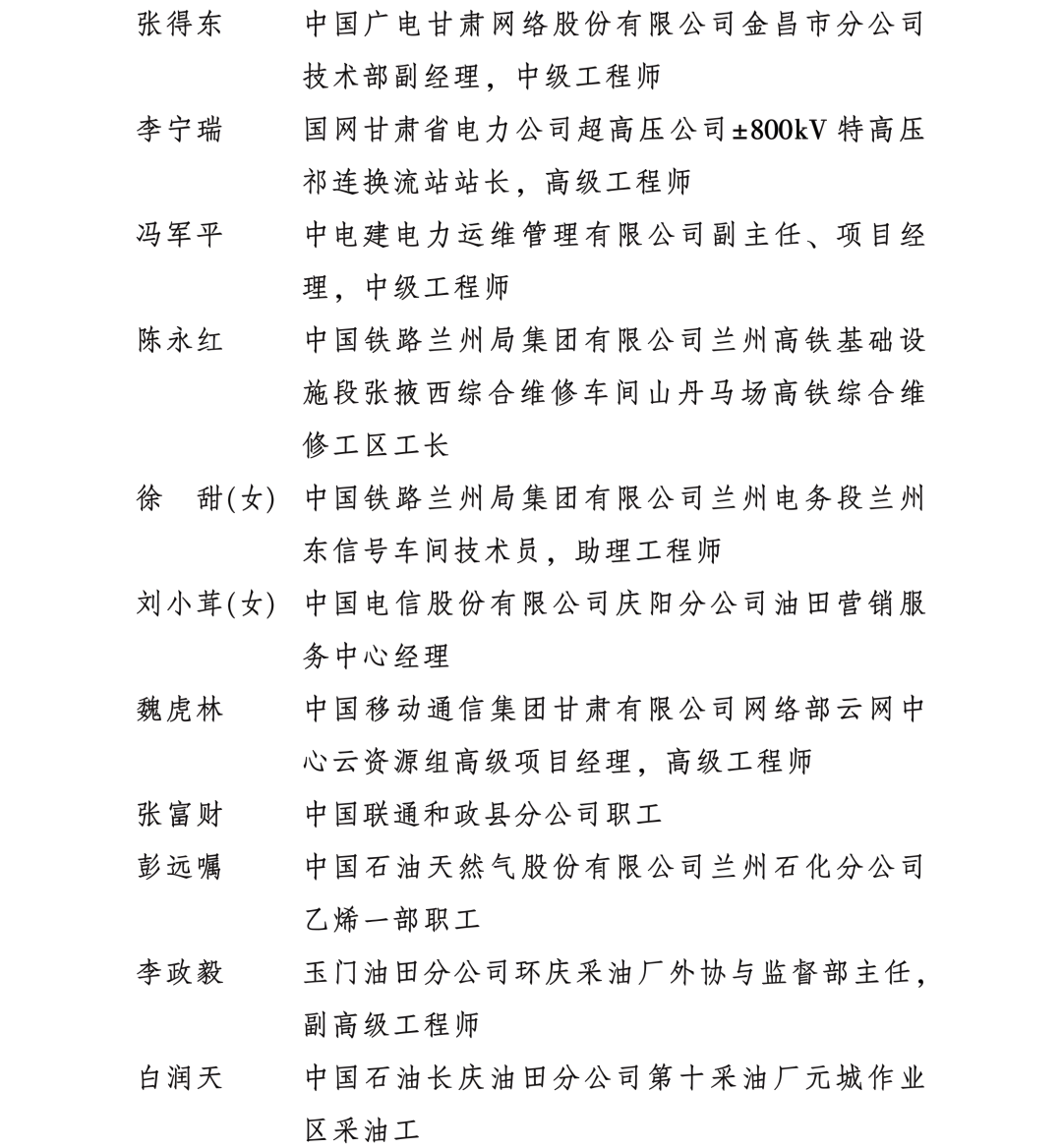 张得东　中国广电甘肃网络股份有限公司金昌市分公司技术部副经理，中级工程师

李宁瑞　国网甘肃省电力公司超高压公司±800kV 特高压祁连换流站站长，高级工程师

冯军平　中电建电力运维管理有限公司副主任、项目经理，中级工程师

陈永红　中国铁路兰州局集团有限公司兰州高铁基础设施段张掖西综合维修车间山丹马场高铁综合维修工区工长

徐　甜(女)　中国铁路兰州局集团有限公司兰州电务段兰州东信号车间技术员，助理工程师

刘小茸(女)　中国电信股份有限公司庆阳分公司油田营销服务中心经理

魏虎林　中国移动通信集团甘肃有限公司网络部云网中心云资源组高级项目经理，高级工程师

张富财　中国联通和政县分公司职工

彭远嘱　中国石油天然气股份有限公司兰州石化分公司乙烯一部职工

李政毅　玉门油田分公司环庆采油厂外协与监督部主任，副高级工程师

白润天　中国石油长庆油田分公司第十采油厂元城作业区采油工